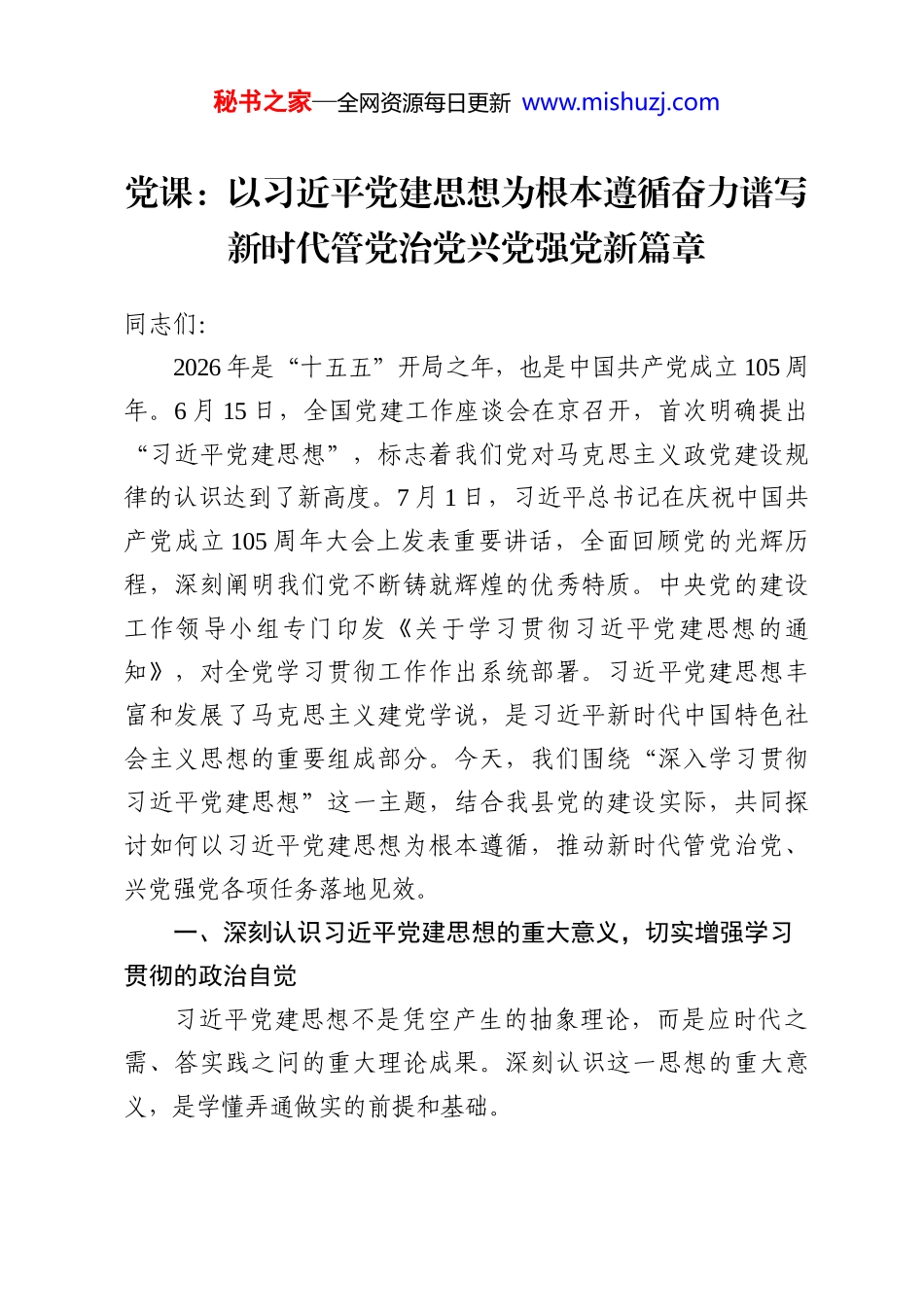 秘书之家—全网资源每日更新 www.mishuzj.com

党课：以习近平党建思想为根本遵循奋力谱写新时代管党治党兴党强党新篇章

同志们：

2026年是“十五五”开局之年，也是中国共产党成立105周年。6月15日，全国党建工作座谈会在京召开，首次明确提出“习近平党建思想”，标志着我们党对马克思主义政党建设规律的认识达到了新高度。7月1日，习近平总书记在庆祝中国共产党成立105周年大会上发表重要讲话，全面回顾党的光辉历程，深刻阐明我们党不断铸就辉煌的优秀特质。中央党的建设工作领导小组专门印发《关于学习贯彻习近平党建思想的通知》，对全党学习贯彻工作作出系统部署。习近平党建思想丰富和发展了马克思主义建党学说，是习近平新时代中国特色社会主义思想的重要组成部分。今天，我们围绕“深入学习贯彻习近平党建思想”这一主题，结合我县党的建设实际，共同探讨如何以习近平党建思想为根本遵循，推动新时代管党治党、兴党强党各项任务落地见效。

一、深刻认识习近平党建思想的重大意义，切实增强学习贯彻的政治自觉

习近平党建思想不是凭空产生的抽象理论，而是应时代之需、答实践之问的重大理论成果。深刻认识这一思想的重大意义，是学懂弄通做实的前提和基础。